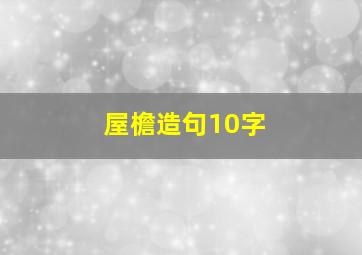 屋檐造句10字